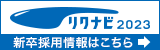 リクナビ 2023
新卒採用情報はこちら